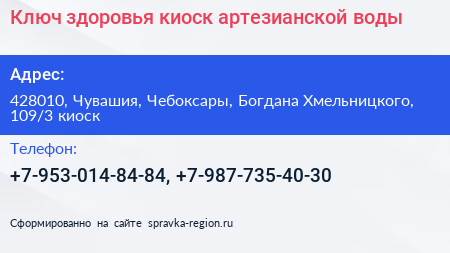 Ключ здоровья киоск артезианской воды

Адрес:

428010, Чувашия, Чебоксары, Богдана Хмельницкого, 109/3 киоск

Телефон:

+7-953-014-84-84, +7-987-735-40-30

Сформированно на сайте spravka-region.ru